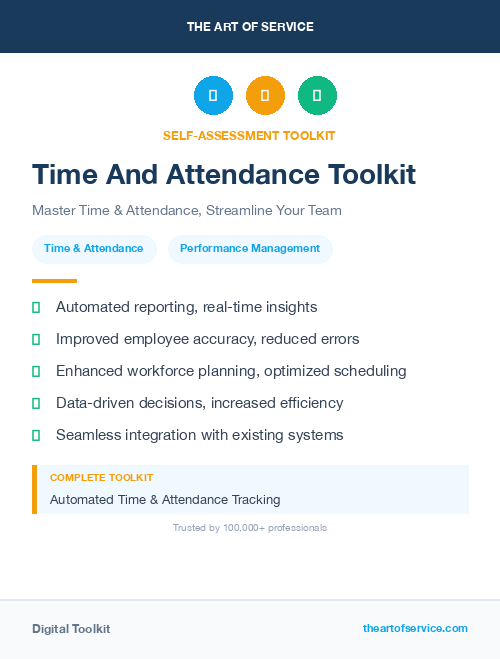 THE ART OF SERVICE

SELF-ASSESSMENT TOOLKIT

Time And Attendance Toolkit

Master Time & Attendance, Streamline Your Team

Time & Attendance

Performance Management

Automated reporting, real-time insights

Improved employee accuracy, reduced errors

Enhanced workforce planning, optimized scheduling

Data-driven decisions, increased efficiency

Seamless integration with existing systems

COMPLETE TOOLKIT

Automated Time & Attendance Tracking

Trusted by 100,000+ professionals

Digital Toolkit

theartofservice.com